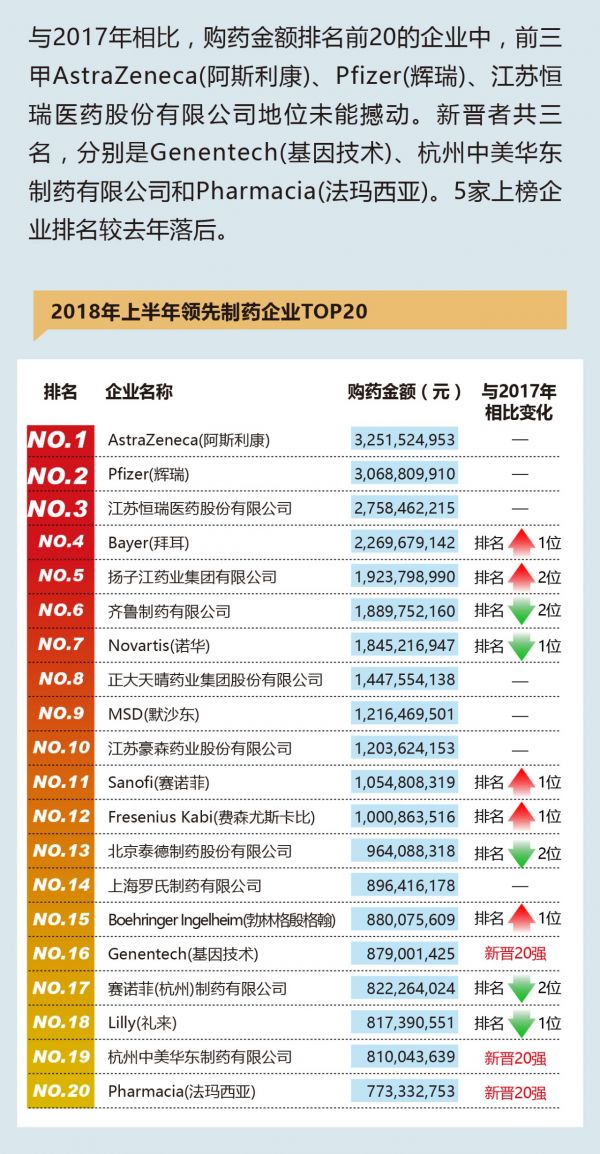 与2017年相比，购药金额排名前20的企业中，前三甲AstraZeneca(阿斯利康)、Pfizer(辉瑞)、江苏恒瑞医药股份有限公司地位未能撼动。新晋者共三名，分别是Genentech(基因技术)、杭州中美华东制药有限公司和Pharmacia(法玛西亚)。5家上榜企业排名较去年落后。

2018年上半年领先制药企业TOP20

| 排名 | 企业名称 | 购药金额（元） | 与2017年相比变化 |
|---|---|---|---|
| NO.1 | AstraZeneca(阿斯利康) | 3,251,524,953 | — |
| NO.2 | Pfizer(辉瑞) | 3,068,809,910 | — |
| NO.3 | 江苏恒瑞医药股份有限公司 | 2,758,462,215 | — |
| NO.4 | Bayer(拜耳) | 2,269,679,142 | 排名 1位 |
| NO.5 | 扬子江药业集团有限公司 | 1,923,798,990 | 排名 2位 |
| NO.6 | 齐鲁制药有限公司 | 1,889,752,160 | 排名 2位 |
| NO.7 | Novartis(诺华) | 1,845,216,947 | 排名 1位 |
| NO.8 | 正大天晴药业集团股份有限公司 | 1,447,554,138 | — |
| NO.9 | MSD(默沙东) | 1,216,469,501 | — |
| NO.10 | 江苏豪森药业股份有限公司 | 1,203,624,153 | — |
| NO.11 | Sanofi(赛诺菲) | 1,054,808,319 | 排名 1位 |
| NO.12 | Fresenius Kabi(费森尤斯卡比) | 1,000,863,516 | 排名 1位 |
| NO.13 | 北京泰德制药股份有限公司 | 964,088,318 | 排名 2位 |
| NO.14 | 上海罗氏制药有限公司 | 896,416,178 | — |
| NO.15 | Boehringer Ingelheim(勃林格殷格翰) | 880,075,609 | 排名 1位 |
| NO.16 | Genentech(基因技术) | 879,001,425 | 新晋20强 |
| NO.17 | 赛诺菲(杭州)制药有限公司 | 822,264,024 | 排名 2位 |
| NO.18 | Lilly(礼来) | 817,390,551 | 排名 1位 |
| NO.19 | 杭州中美华东制药有限公司 | 810,043,639 | 新晋20强 |
| NO.20 | Pharmacia(法玛西亚) | 773,332,753 | 新晋20强 |